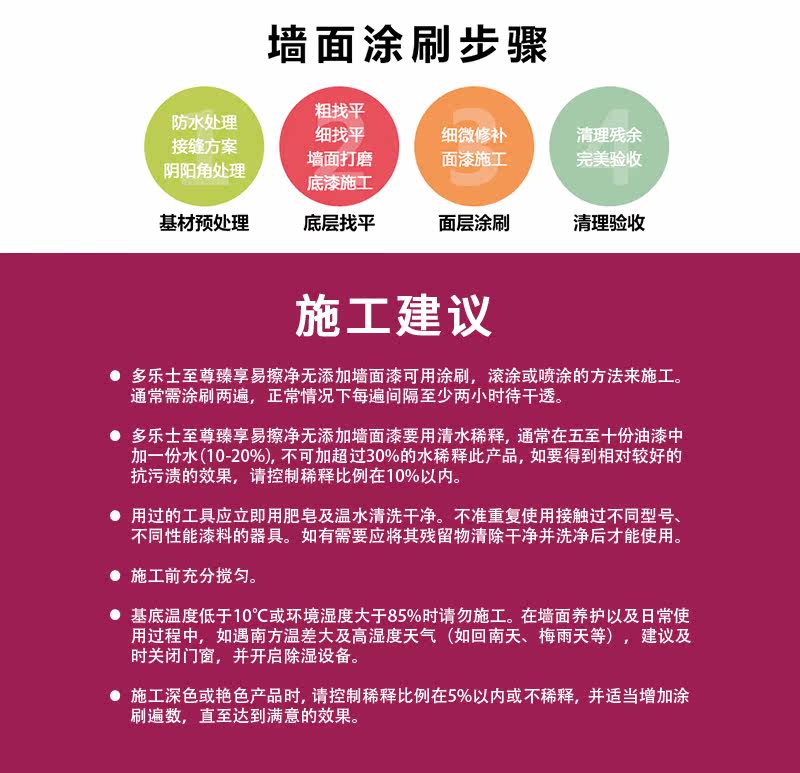 墙面涂刷步骤

1
防水处理
接缝方案
阴阳角处理
基材预处理

2
粗找平
细找平
墙面打磨
底漆施工
底层找平

3
细微修补
面漆施工
面层涂刷

4
清理残余
完美验收
清理验收

施工建议

● 多乐士至尊臻享易擦净无添加墙面漆可用涂刷，滚涂或喷涂的方法来施工。通常需涂刷两遍，正常情况下每遍间隔至少两小时待干透。

● 多乐士至尊臻享易擦净无添加墙面漆要用清水稀释，通常在五至十份油漆中加一份水(10-20%)，不可加超过30%的水稀释此产品，如要得到相对较好的抗污渍的效果，请控制稀释比例在10%以内。

● 用过的工具应立即用肥皂及温水清洗干净。不准重复使用接触过不同型号、不同性能漆料的器具。如有需要应将其残留物清除干净并洗净后才能使用。

● 施工前充分搅匀。

● 基底温度低于10°C或环境湿度大于85%时请勿施工。在墙面养护以及日常使用过程中，如遇南方温差大及高湿度天气（如回南天、梅雨天等），建议及时关闭门窗，并开启除湿设备。

● 施工深色或艳色产品时，请控制稀释比例在5%以内或不稀释，并适当增加涂刷遍数，直至达到满意的效果。